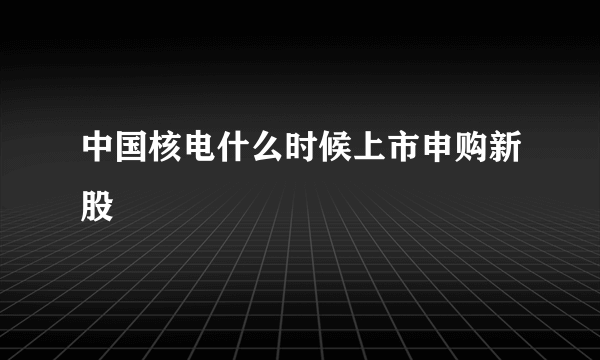 中国核电什么时候上市申购新股